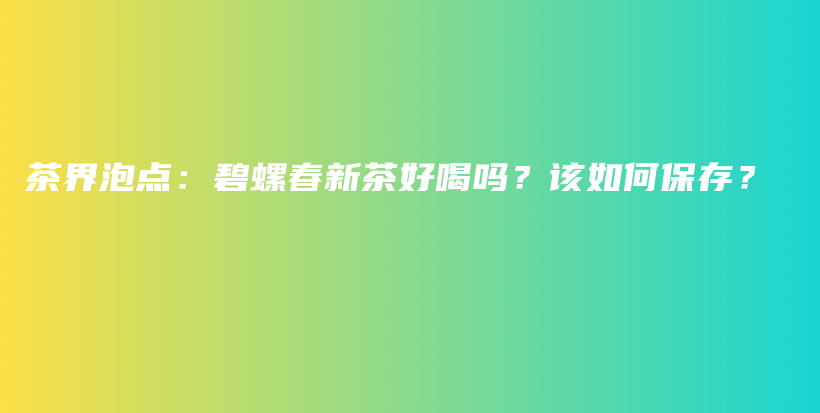 茶界泡点：碧螺春新茶好喝吗？该如何保存？